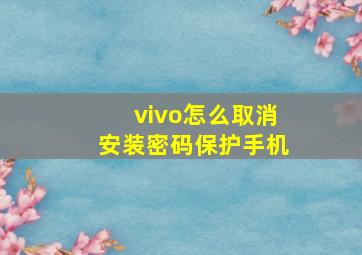 vivo怎么取消
安装密码保护手机